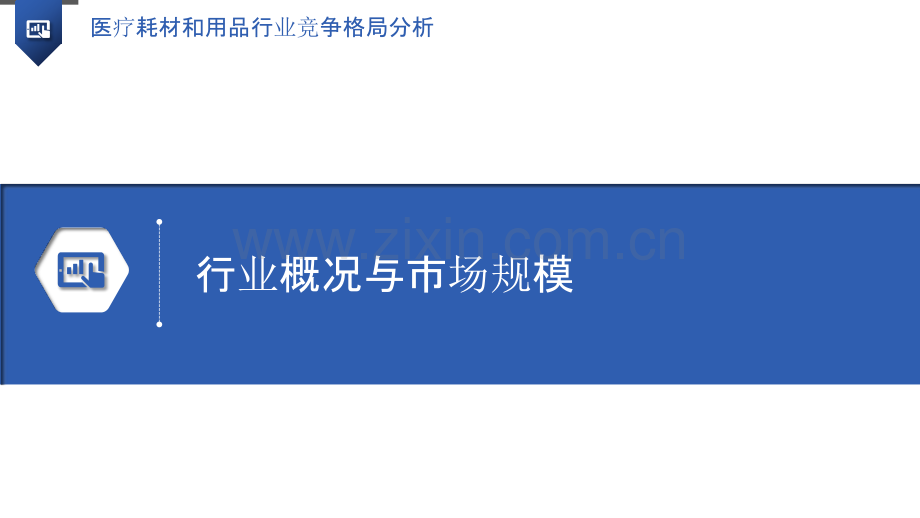 医疗耗材和用品行业竞争格局分析

www.zixin.com.cn

行业概况与市场规模